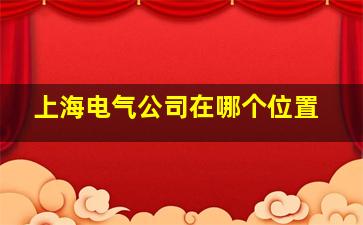 上海电气公司在哪个位置